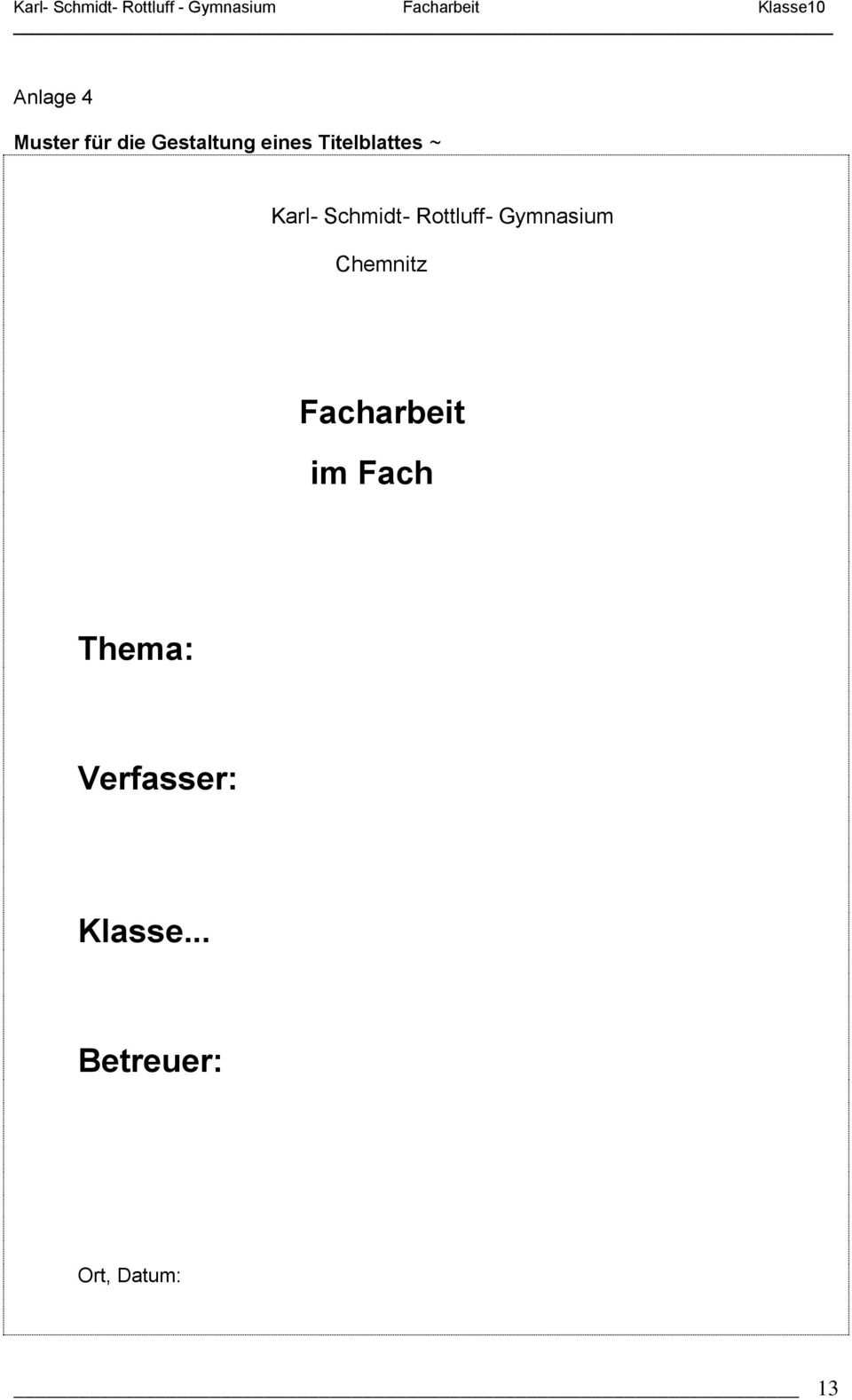 Karl- Schmidt- Rottluff - Gymnasium Facharbeit Klasse10

Anlage 4

Muster für die Gestaltung eines Titelblattes ~

Karl- Schmidt- Rottluff- Gymnasium

Chemnitz

Facharbeit

im Fach

Thema:

Verfasser:

Klasse...

Betreuer:

Ort, Datum:

13